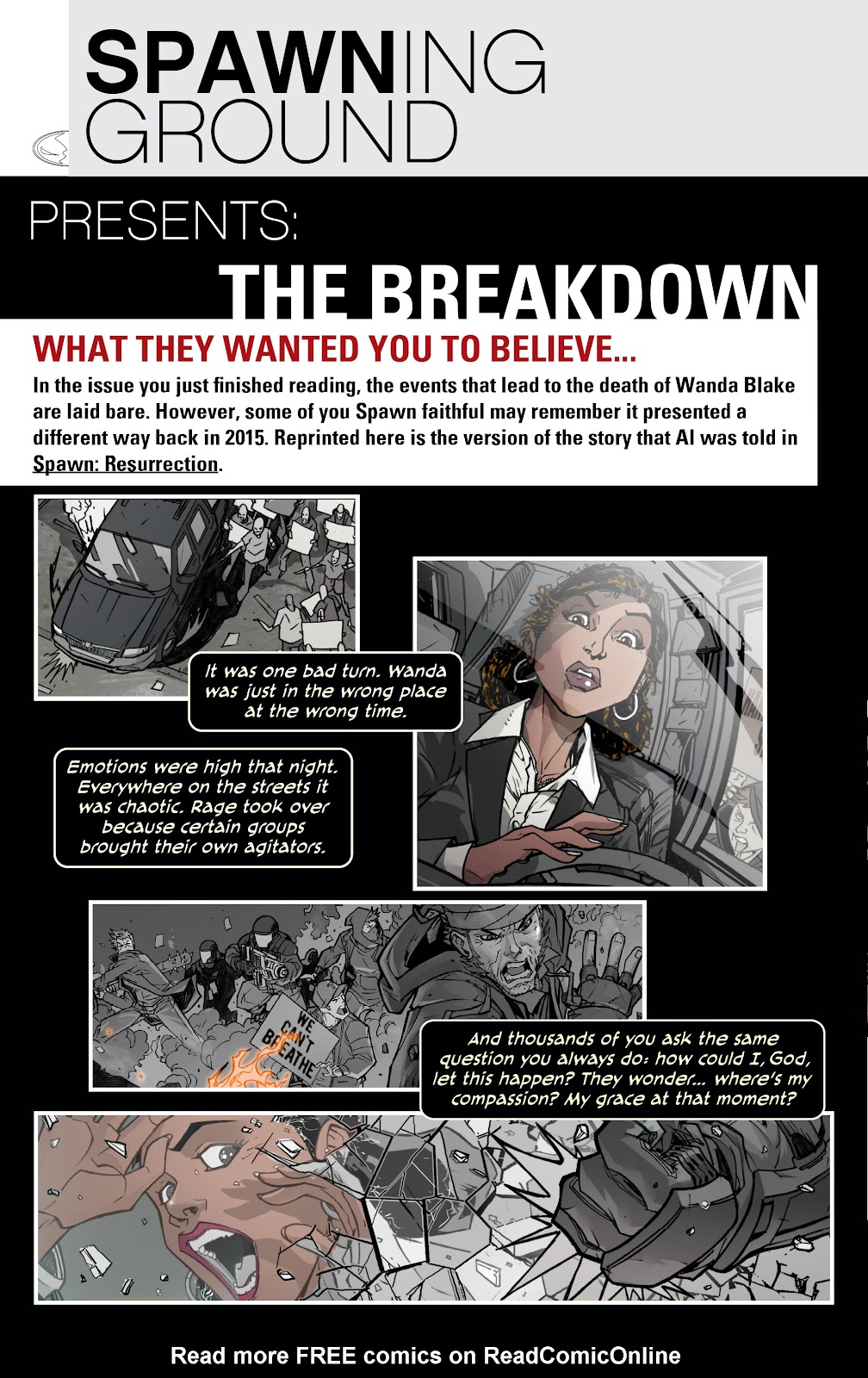 SPAWNING GROUND

PRESENTS:

THE BREAKDOWN

WHAT THEY WANTED YOU TO BELIEVE...

In the issue you just finished reading, the events that lead to the death of Wanda Blake are laid bare. However, some of you Spawn faithful may remember it presented a different way back in 2015. Reprinted here is the version of the story that Al was told in Spawn: Resurrection.

It was one bad turn. Wanda was just in the wrong place at the wrong time.

Emotions were high that night. Everywhere on the streets it was chaotic. Rage took over because certain groups brought their own agitators.

WE CAN'T BREATHE

And thousands of you ask the same question you always do: how could I, God, let this happen? They wonder... where's my compassion? My grace at that moment?

Read more FREE comics on ReadComicOnline